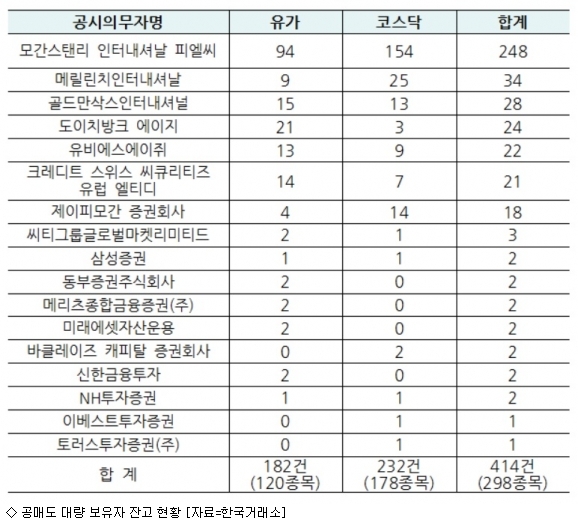 | 공시의무자명 | 유가 | 코스닥 | 합계 |
|---|---|---|---|
| 모간스탠리 인터내셔날 피엘씨 | 94 | 154 | 248 |
| 메릴린치인터내셔날 | 9 | 25 | 34 |
| 골드만삭스인터내셔널 | 15 | 13 | 28 |
| 도이치방크 에이지 | 21 | 3 | 24 |
| 유비에스에이쥐 | 13 | 9 | 22 |
| 크레디트 스위스 씨큐리티즈 유럽 엘티디 | 14 | 7 | 21 |
| 제이피모간 증권회사 | 4 | 14 | 18 |
| 씨티그룹글로벌마켓리미티드 | 2 | 1 | 3 |
| 삼성증권 | 1 | 1 | 2 |
| 동부증권주식회사 | 2 | 0 | 2 |
| 메리츠종합금융증권(주) | 2 | 0 | 2 |
| 미래에셋자산운용 | 2 | 0 | 2 |
| 바클레이즈 캐피탈 증권회사 | 0 | 2 | 2 |
| 신한금융투자 | 2 | 0 | 2 |
| NH투자증권 | 1 | 1 | 2 |
| 이베스트투자증권 | 0 | 1 | 1 |
| 토러스투자증권(주) | 0 | 1 | 1 |
| 합 계 | 182건 (120종목) | 232건 (178종목) | 414건 (298종목) |

◇ 공매도 대량 보유자 잔고 현황 [자료=한국거래소]